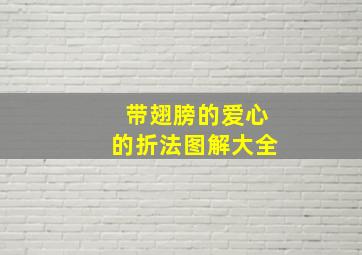 带翅膀的爱心
的折法图解大全